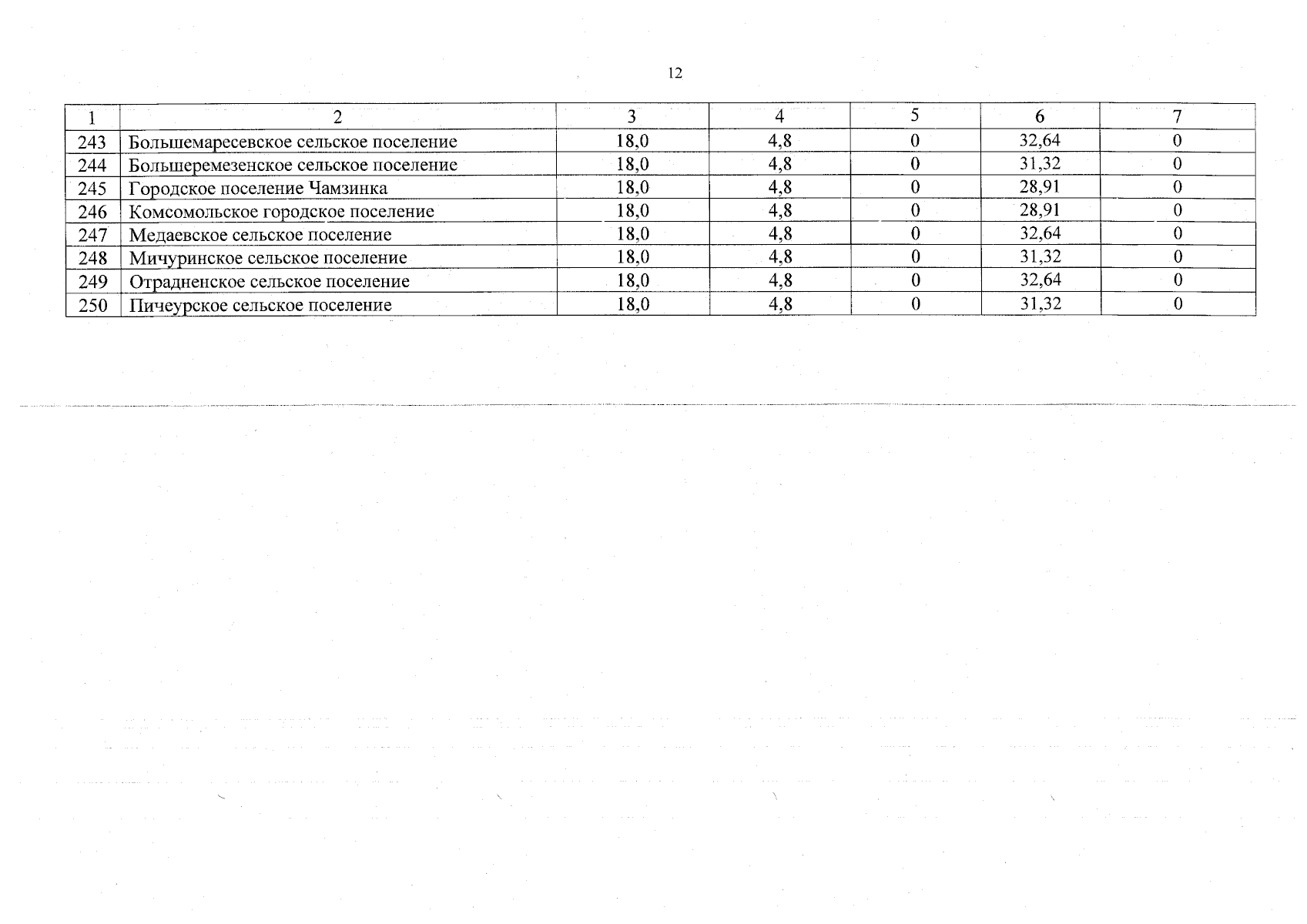 12

| 1 | 2 | 3 | 4 | 5 | 6 | 7 |
|---|---|---|---|---|---|---|
| 243 | Большемаресевское сельское поселение | 18,0 | 4,8 | 0 | 32,64 | 0 |
| 244 | Большеремезенское сельское поселение | 18,0 | 4,8 | 0 | 31,32 | 0 |
| 245 | Городское поселение Чамзинка | 18,0 | 4,8 | 0 | 28,91 | 0 |
| 246 | Комсомольское городское поселение | 18,0 | 4,8 | 0 | 28,91 | 0 |
| 247 | Медаевское сельское поселение | 18,0 | 4,8 | 0 | 32,64 | 0 |
| 248 | Мичуринское сельское поселение | 18,0 | 4,8 | 0 | 31,32 | 0 |
| 249 | Отрадненское сельское поселение | 18,0 | 4,8 | 0 | 32,64 | 0 |
| 250 | Пичеурское сельское поселение | 18,0 | 4,8 | 0 | 31,32 | 0 |